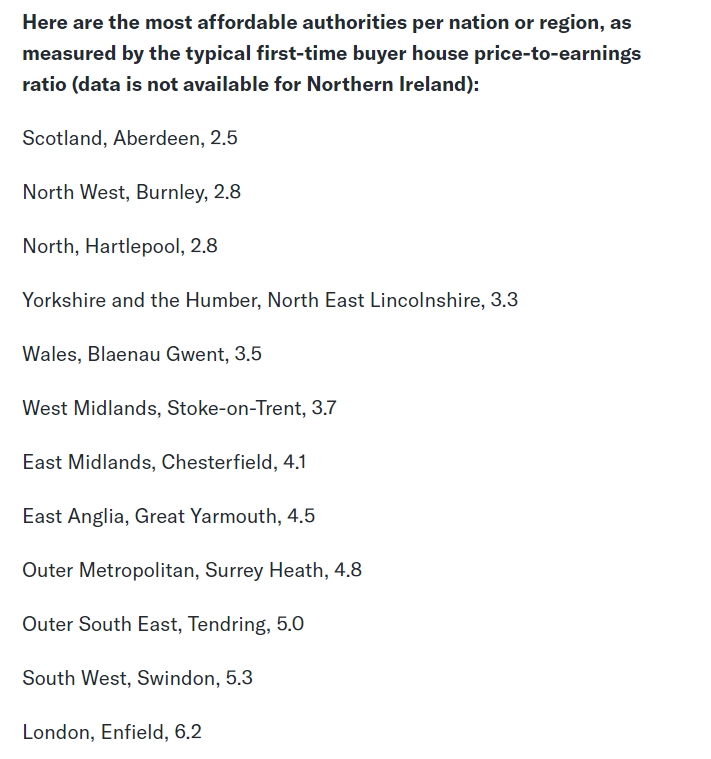 Here are the most affordable authorities per nation or region, as measured by the typical first-time buyer house price-to-earnings ratio (data is not available for Northern Ireland):

Scotland, Aberdeen, 2.5

North West, Burnley, 2.8

North, Hartlepool, 2.8

Yorkshire and the Humber, North East Lincolnshire, 3.3

Wales, Blaenau Gwent, 3.5

West Midlands, Stoke-on-Trent, 3.7

East Midlands, Chesterfield, 4.1

East Anglia, Great Yarmouth, 4.5

Outer Metropolitan, Surrey Heath, 4.8

Outer South East, Tendring, 5.0

South West, Swindon, 5.3

London, Enfield, 6.2